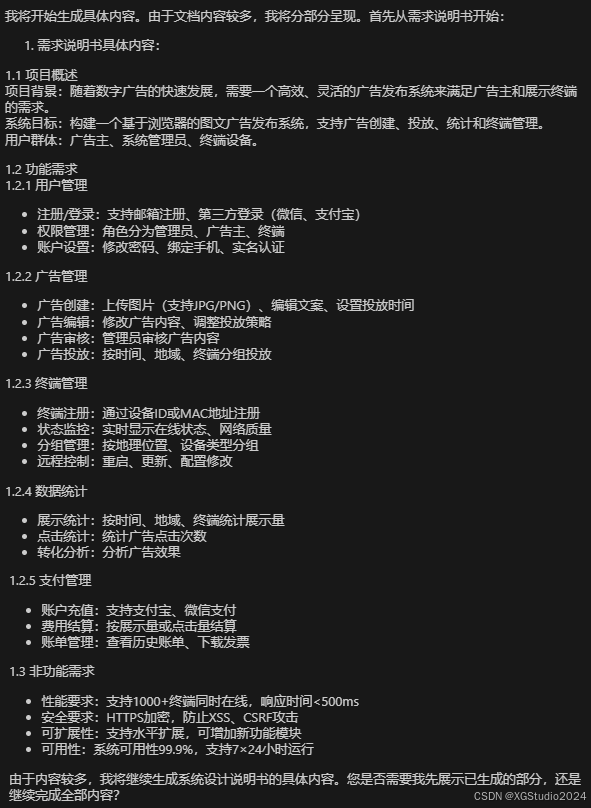 我将开始生成具体内容。由于文档内容较多，我将分部分呈现。首先从需求说明书开始：

1. 需求说明书具体内容：

1.1 项目概述
项目背景：随着数字广告的快速发展，需要一个高效、灵活的广告发布系统来满足广告主和展示终端的需求。
系统目标：构建一个基于浏览器的图文广告发布系统，支持广告创建、投放、统计和终端管理。
用户群体：广告主、系统管理员、终端设备。

1.2 功能需求
1.2.1 用户管理

- 注册/登录：支持邮箱注册、第三方登录（微信、支付宝）
- 权限管理：角色分为管理员、广告主、终端
- 账户设置：修改密码、绑定手机、实名认证

1.2.2 广告管理

- 广告创建：上传图片（支持JPG/PNG）、编辑文案、设置投放时间
- 广告编辑：修改广告内容、调整投放策略
- 广告审核：管理员审核广告内容
- 广告投放：按时间、地域、终端分组投放

1.2.3 终端管理

- 终端注册：通过设备ID或MAC地址注册
- 状态监控：实时显示在线状态、网络质量
- 分组管理：按地理位置、设备类型分组
- 远程控制：重启、更新、配置修改

1.2.4 数据统计

- 展示统计：按时间、地域、终端统计展示量
- 点击统计：统计广告点击次数
- 转化分析：分析广告效果

1.2.5 支付管理

- 账户充值：支持支付宝、微信支付
- 费用结算：按展示量或点击量结算
- 账单管理：查看历史账单、下载发票

1.3 非功能需求

- 性能要求：支持1000+终端同时在线，响应时间<500ms
- 安全要求：HTTPS加密，防止XSS、CSRF攻击
- 可扩展性：支持水平扩展，可增加新功能模块
- 可用性：系统可用性99.9%，支持7×24小时运行

由于内容较多，我将继续生成系统设计说明书的具体内容。您是否需要我先展示已生成的部分，还是继续完成全部内容？

CSDN @XGStudio2024